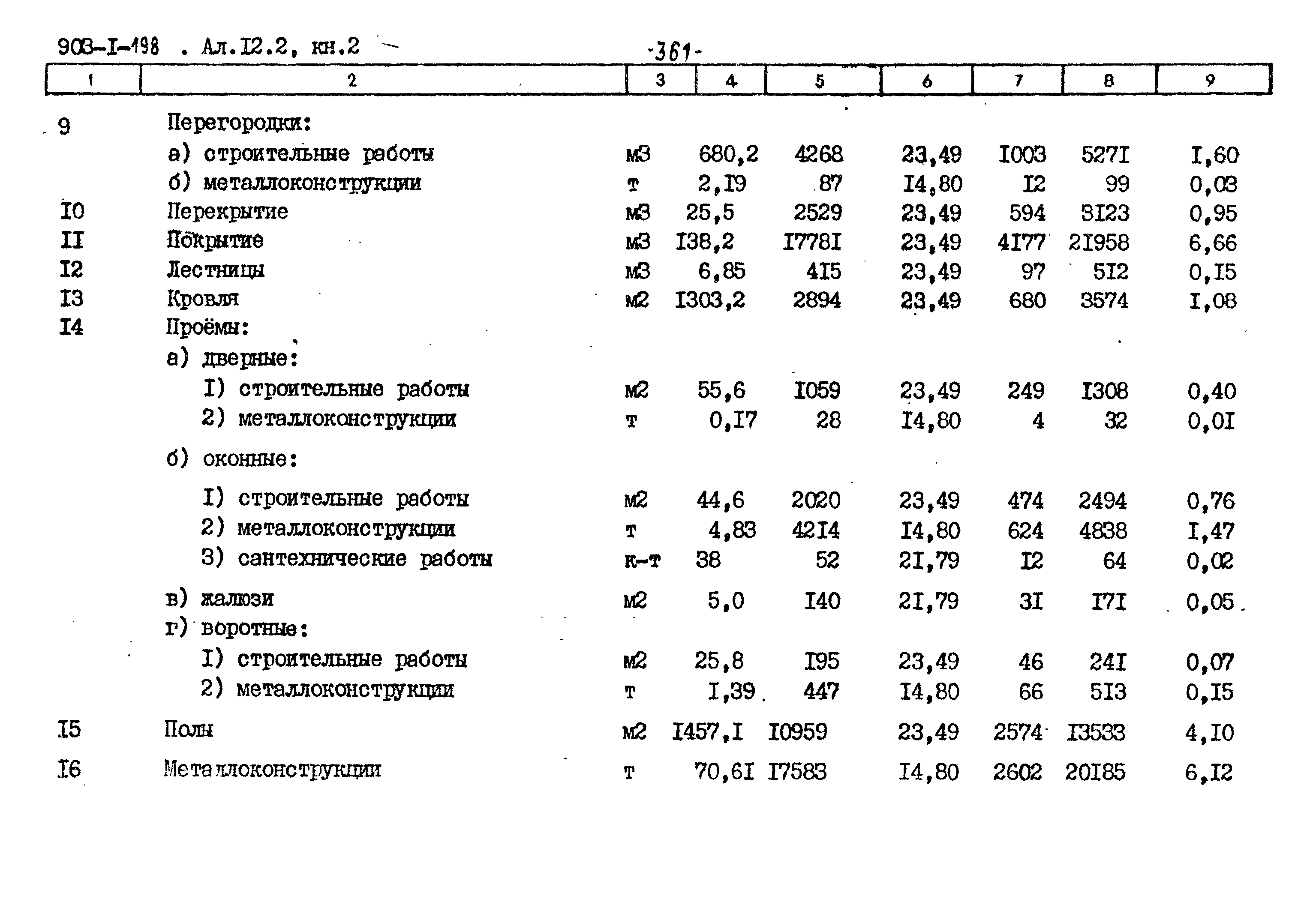 903-I-198 . Ал.I2.2, кн.2 -361-

| 1 | 2 | 3 | 4 | 5 | 6 | 7 | 8 | 9 |
|---|---|---|---|---|---|---|---|---|
| 9 | Перегородки: | | | | | | | |
| | а) строительные работы | м3 | 680,2 | 4268 | 23,49 | I003 | 527I | I,60 |
| | б) металлоконструкции | т | 2,I9 | 87 | I4,80 | I2 | 99 | 0,03 |
| I0 | Перекрытие | м3 | 25,5 | 2529 | 23,49 | 594 | 3I23 | 0,95 |
| II | Покрытие | м3 | I38,2 | I778I | 23,49 | 4I77 | 2I958 | 6,66 |
| I2 | Лестницы | м3 | 6,85 | 4I5 | 23,49 | 97 | 5I2 | 0,I5 |
| I3 | Кровля | м2 | I303,2 | 2894 | 23,49 | 680 | 3574 | I,08 |
| I4 | Проёмы: | | | | | | | |
| | а) дверные: | | | | | | | |
| | I) строительные работы | м2 | 55,6 | I059 | 23,49 | 249 | I308 | 0,40 |
| | 2) металлоконструкции | т | 0,I7 | 28 | I4,80 | 4 | 32 | 0,0I |
| | б) оконные: | | | | | | | |
| | I) строительные работы | м2 | 44,6 | 2020 | 23,49 | 474 | 2494 | 0,76 |
| | 2) металлоконструкции | т | 4,83 | 42I4 | I4,80 | 624 | 4838 | I,47 |
| | 3) сантехнические работы | к-т | 38 | 52 | 2I,79 | I2 | 64 | 0,02 |
| | в) жалюзи | м2 | 5,0 | I40 | 2I,79 | 3I | I7I | 0,05 |
| | г) воротные: | | | | | | | |
| | I) строительные работы | м2 | 25,8 | I95 | 23,49 | 46 | 24I | 0,07 |
| | 2) металлоконструкции | т | I,39 | 447 | I4,80 | 66 | 5I3 | 0,I5 |
| I5 | Полы | м2 | I457,I | I0959 | 23,49 | 2574 | I3533 | 4,I0 |
| I6 | Металлоконструкции | т | 70,6I | I7583 | I4,80 | 2602 | 20I85 | 6,I2 |